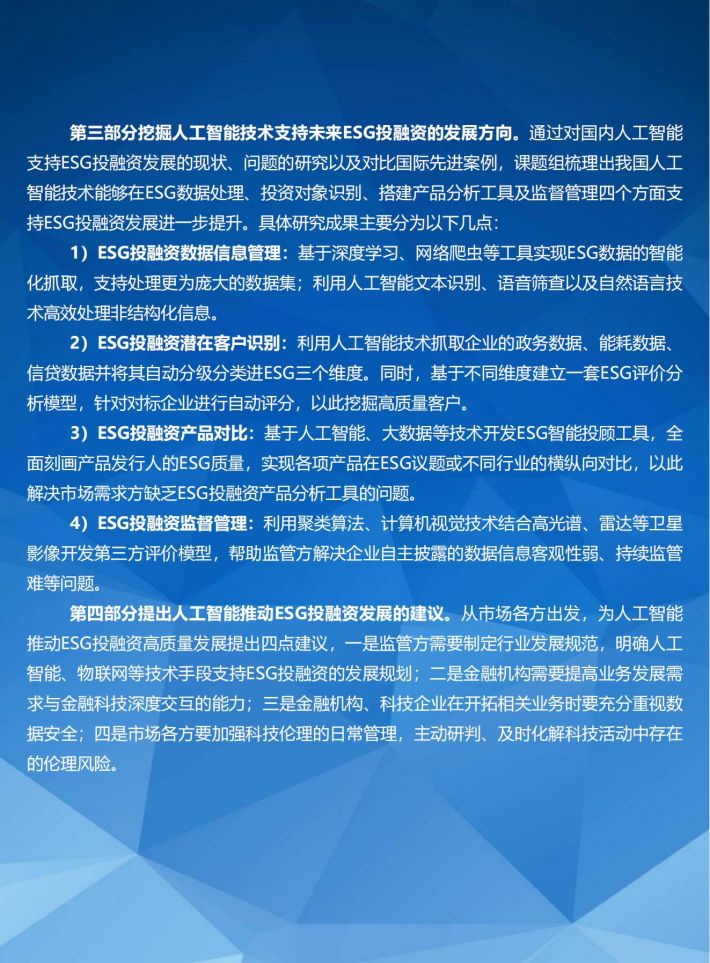 第三部分挖掘人工智能技术支持未来ESG投融资的发展方向。通过对国内人工智能支持ESG投融资发展的现状、问题的研究以及对比国际先进案例，课题组梳理出我国人工智能技术能够在ESG数据处理、投资对象识别、搭建产品分析工具及监督管理四个方面支持ESG投融资发展进一步提升。具体研究成果主要分为以下几点：

1）ESG投融资数据信息管理：基于深度学习、网络爬虫等工具实现ESG数据的智能化抓取，支持处理更为庞大的数据集；利用人工智能文本识别、语音筛查以及自然语言技术高效处理非结构化信息。

2）ESG投融资潜在客户识别：利用人工智能技术抓取企业的政务数据、能耗数据、信贷数据并将其自动分级分类进ESG三个维度。同时，基于不同维度建立一套ESG评价分析模型，针对对标企业进行自动评分，以此挖掘高质量客户。

3）ESG投融资产品对比：基于人工智能、大数据等技术开发ESG智能投顾工具，全面刻画产品发行人的ESG质量，实现各项产品在ESG议题或不同行业的横纵向对比，以此解决市场需求方缺乏ESG投融资产品分析工具的问题。

4）ESG投融资监督管理：利用聚类算法、计算机视觉技术结合高光谱、雷达等卫星影像开发第三方评价模型，帮助监管方解决企业自主披露的数据信息客观性弱、持续监管难等问题。

第四部分提出人工智能推动ESG投融资发展的建议。从市场各方出发，为人工智能推动ESG投融资高质量发展提出四点建议，一是监管方需要制定行业发展规范，明确人工智能、物联网等技术手段支持ESG投融资的发展规划；二是金融机构需要提高业务发展需求与金融科技深度交互的能力；三是金融机构、科技企业在开拓相关业务时要充分重视数据安全；四是市场各方要加强科技伦理的日常管理，主动研判、及时化解科技活动中存在的伦理风险。